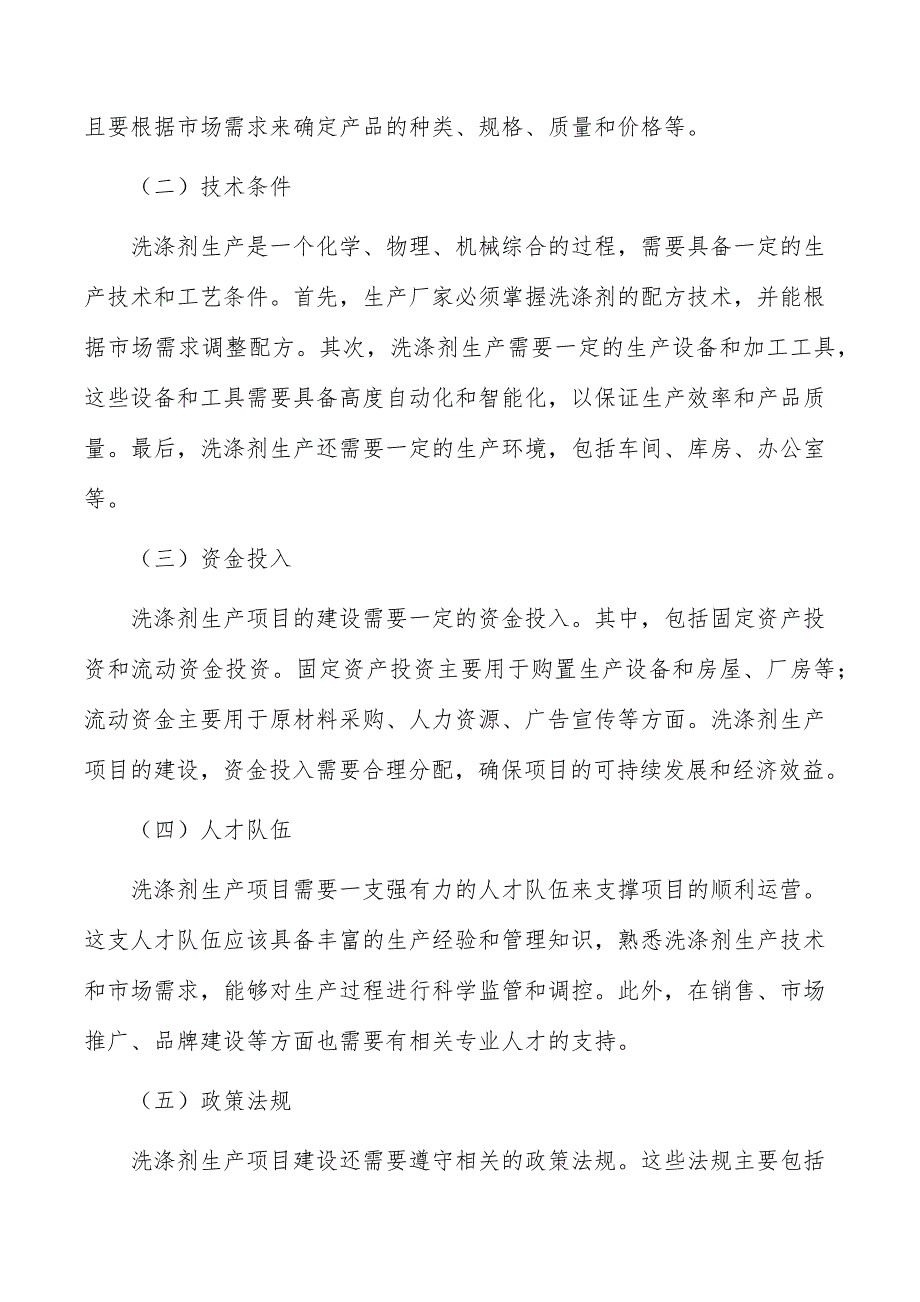 且要根据市场需求来确定产品的种类、规格、质量和价格等。

（二）技术条件

洗涤剂生产是一个化学、物理、机械综合的过程，需要具备一定的生产技术和工艺条件。首先，生产厂家必须掌握洗涤剂的配方技术，并能根据市场需求调整配方。其次，洗涤剂生产需要一定的生产设备和加工工具，这些设备和工具需要具备高度自动化和智能化，以保证生产效率和产品质量。最后，洗涤剂生产还需要一定的生产环境，包括车间、库房、办公室等。

（三）资金投入

洗涤剂生产项目的建设需要一定的资金投入。其中，包括固定资产投资和流动资金投资。固定资产投资主要用于购置生产设备和房屋、厂房等；流动资金主要用于原材料采购、人力资源、广告宣传等方面。洗涤剂生产项目的建设，资金投入需要合理分配，确保项目的可持续发展和经济效益。

（四）人才队伍

洗涤剂生产项目需要一支强有力的人才队伍来支撑项目的顺利运营。这支人才队伍应该具备丰富的生产经验和管理知识，熟悉洗涤剂生产技术和市场需求，能够对生产过程进行科学监管和调控。此外，在销售、市场推广、品牌建设等方面也需要有相关专业人才的支持。

（五）政策法规

洗涤剂生产项目建设还需要遵守相关的政策法规。这些法规主要包括